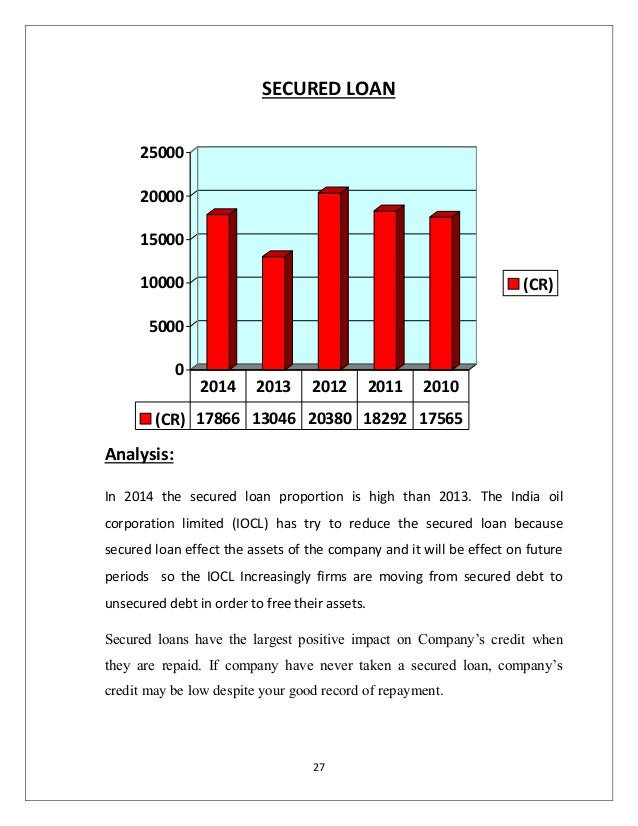 SECURED LOAN

25000
20000
15000
10000
5000
0

(CR)

| | 2014 | 2013 | 2012 | 2011 | 2010 |
|---|---|---|---|---|---|
| (CR) | 17866 | 13046 | 20380 | 18292 | 17565 |

Analysis:

In 2014 the secured loan proportion is high than 2013. The India oil corporation limited (IOCL) has try to reduce the secured loan because secured loan effect the assets of the company and it will be effect on future periods so the IOCL Increasingly firms are moving from secured debt to unsecured debt in order to free their assets.

Secured loans have the largest positive impact on Company's credit when they are repaid. If company have never taken a secured loan, company's credit may be low despite your good record of repayment.

27